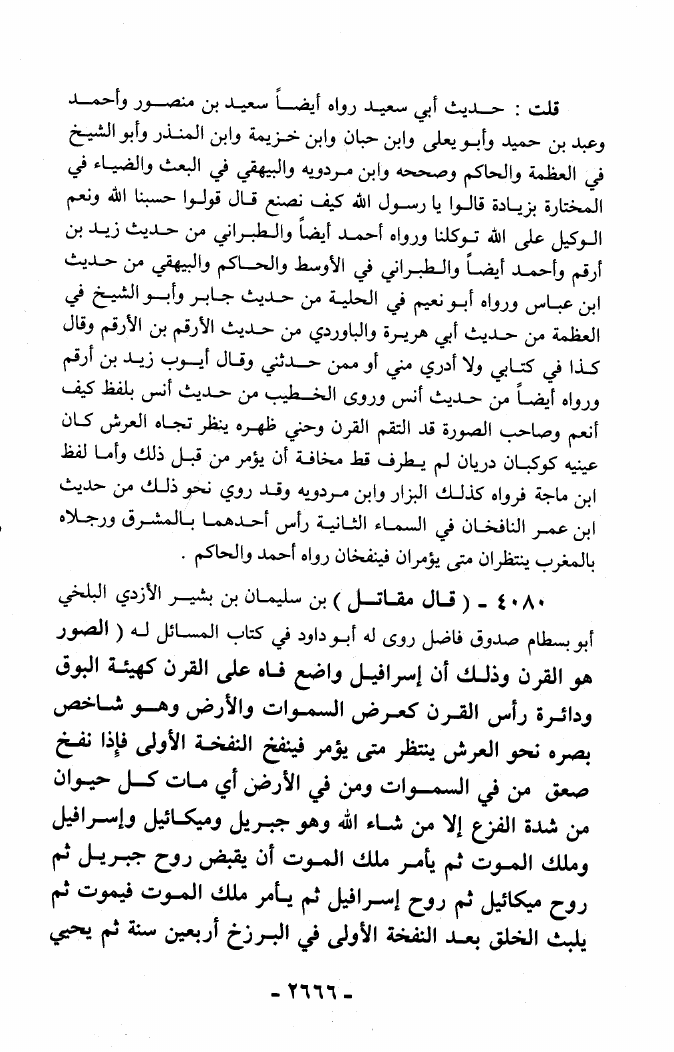 قلت : حديث أبي سعيد رواه أيضاً سعيد بن منصور وأحمد وعبد بن حميد وأبو يعلى وابن حبان وابن خزيمة وابن المنذر وأبو الشيخ في العظمة والحاكم وصححه وابن مردويه والبيهقي في البعث والضياء في المختارة بزيادة قالوا يا رسول الله كيف نصنع قال قولوا حسبنا الله ونعم الوكيل على الله توكلنا ورواه أحمد أيضاً والطبراني من حديث زيد بن أرقم وأحمد أيضاً والطبراني في الأوسط والحاكم والبيهقي من حديث ابن عباس ورواه أبو نعيم في الحلية من حديث جابر وأبو الشيخ في العظمة من حديث أبي هريرة والباوردي من حديث الأرقم بن الأرقم وقال كذا في كتابي ولا أدري مني أو ممن حدثني وقال أيوب زيد بن أرقم ورواه أيضاً من حديث أنس وروى الخطيب من حديث أنس بلفظ كيف أنعم وصاحب الصورة قد التقم القرن وحني ظهره ينظر تجاه العرش كان عينيه كوكبان دريان لم يطرف قط مخافة أن يؤمر من قبل ذلك وأما لفظ ابن ماجة فرواه كذلك البزار وابن مردويه وقد روي نحو ذلك من حديث ابن عمر النافخان في السماء الثانية رأس أحدهما بالمشرق ورجلاه بالمغرب ينتظران متى يؤمران فينفخان رواه أحمد والحاكم .

٤٠٨٠ - ( قال مقاتل ) بن سليمان بن بشير الأزدي البلخي أبو بسطام صدوق فاضل روى له أبو داود في كتاب المسائل له ( الصور هو القرن وذلك أن إسرافيل واضع فاه على القرن كهيئة البوق ودائرة رأس القرن كعرض السموات والأرض وهو شاخص بصره نحو العرش ينتظر متى يؤمر فينفخ النفخة الأولى فإذا نفخ صعق من في السموات ومن في الأرض أي مات كل حيوان من شدة الفزع إلا من شاء الله وهو جبريل وميكائيل وإسرافيل وملك الموت ثم يأمر ملك الموت أن يقبض روح جبريل ثم روح ميكائيل ثم روح إسرافيل ثم يأمر ملك الموت فيموت ثم يلبث الخلق بعد النفخة الأولى في البرزخ أربعين سنة ثم يحيي

- ٢٦٦٦ -